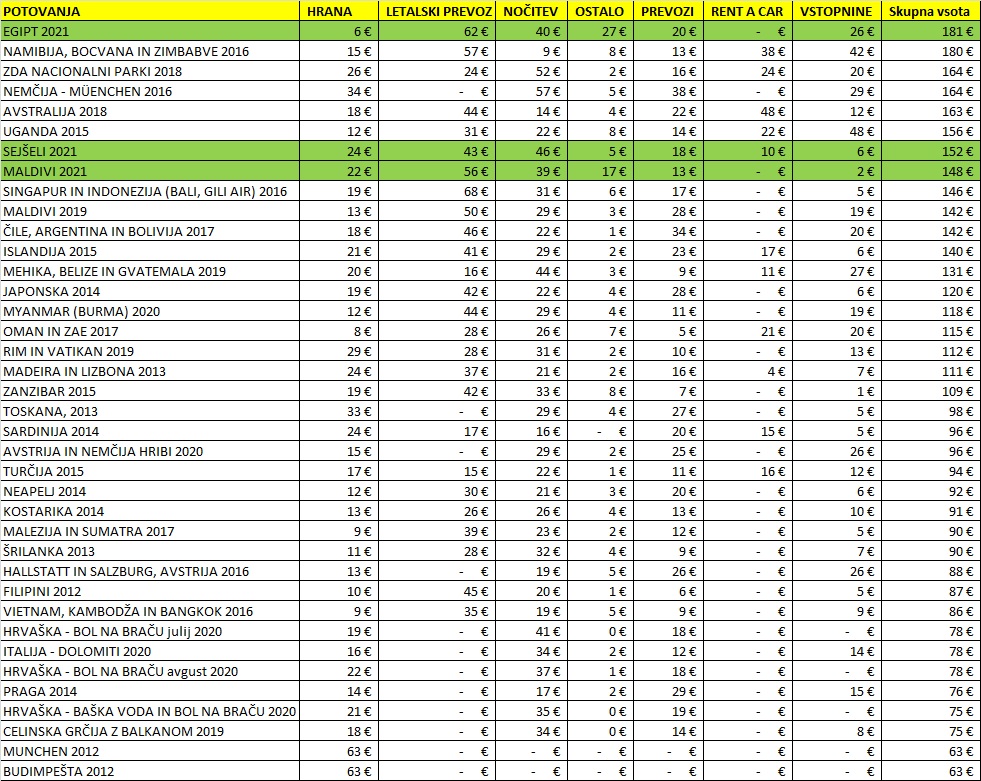 | POTOVANJA | HRANA | LETALSKI PREVOZ | NOČITEV | OSTALO | PREVOZI | RENT A CAR | VSTOPNINE | Skupna vsota |
|---|---|---|---|---|---|---|---|---|
| EGIPT 2021 | 6 € | 62 € | 40 € | 27 € | 20 € | - € | 26 € | 181 € |
| NAMIBIJA, BOCVANA IN ZIMBABVE 2016 | 15 € | 57 € | 9 € | 8 € | 13 € | 38 € | 42 € | 180 € |
| ZDA NACIONALNI PARKI 2018 | 26 € | 24 € | 52 € | 2 € | 16 € | 24 € | 20 € | 164 € |
| NEMČIJA - MÜENCHEN 2016 | 34 € | - € | 57 € | 5 € | 38 € | - € | 29 € | 164 € |
| AVSTRALIJA 2018 | 18 € | 44 € | 14 € | 4 € | 22 € | 48 € | 12 € | 163 € |
| UGANDA 2015 | 12 € | 31 € | 22 € | 8 € | 14 € | 22 € | 48 € | 156 € |
| SEJŠELI 2021 | 24 € | 43 € | 46 € | 5 € | 18 € | 10 € | 6 € | 152 € |
| MALDIVI 2021 | 22 € | 56 € | 39 € | 17 € | 13 € | - € | 2 € | 148 € |
| SINGAPUR IN INDONEZIJA (BALI, GILI AIR) 2016 | 19 € | 68 € | 31 € | 6 € | 17 € | - € | 5 € | 146 € |
| MALDIVI 2019 | 13 € | 50 € | 29 € | 3 € | 28 € | - € | 19 € | 142 € |
| ČILE, ARGENTINA IN BOLIVIJA 2017 | 18 € | 46 € | 22 € | 1 € | 34 € | - € | 20 € | 142 € |
| ISLANDIJA 2015 | 21 € | 41 € | 29 € | 2 € | 23 € | 17 € | 6 € | 140 € |
| MEHIKA, BELIZE IN GVATEMALA 2019 | 20 € | 16 € | 44 € | 3 € | 9 € | 11 € | 27 € | 131 € |
| JAPONSKA 2014 | 19 € | 42 € | 22 € | 4 € | 28 € | - € | 6 € | 120 € |
| MYANMAR (BURMA) 2020 | 12 € | 44 € | 29 € | 4 € | 11 € | - € | 19 € | 118 € |
| OMAN IN ZAE 2017 | 8 € | 28 € | 26 € | 7 € | 5 € | 21 € | 20 € | 115 € |
| RIM IN VATIKAN 2019 | 29 € | 28 € | 31 € | 2 € | 10 € | - € | 13 € | 112 € |
| MADEIRA IN LIZBONA 2013 | 24 € | 37 € | 21 € | 2 € | 16 € | 4 € | 7 € | 111 € |
| ZANZIBAR 2015 | 19 € | 42 € | 33 € | 8 € | 7 € | - € | 1 € | 109 € |
| TOSKANA, 2013 | 33 € | - € | 29 € | 4 € | 27 € | - € | 5 € | 98 € |
| SARDINIJA 2014 | 24 € | 17 € | 16 € | - € | 20 € | 15 € | 5 € | 96 € |
| AVSTRIJA IN NEMČIJA HRIBI 2020 | 15 € | - € | 29 € | 2 € | 25 € | - € | 26 € | 96 € |
| TURČIJA 2015 | 17 € | 15 € | 22 € | 1 € | 11 € | 16 € | 12 € | 94 € |
| NEAPELJ 2014 | 12 € | 30 € | 21 € | 3 € | 20 € | - € | 6 € | 92 € |
| KOSTARIKA 2014 | 13 € | 26 € | 26 € | 4 € | 13 € | - € | 10 € | 91 € |
| MALEZIJA IN SUMATRA 2017 | 9 € | 39 € | 23 € | 2 € | 12 € | - € | 5 € | 90 € |
| ŠRILANKA 2013 | 11 € | 28 € | 32 € | 4 € | 9 € | - € | 7 € | 90 € |
| HALLSTATT IN SALZBURG, AVSTRIJA 2016 | 13 € | - € | 19 € | 5 € | 26 € | - € | 26 € | 88 € |
| FILIPINI 2012 | 10 € | 45 € | 20 € | 1 € | 6 € | - € | 5 € | 87 € |
| VIETNAM, KAMBODŽA IN BANGKOK 2016 | 9 € | 35 € | 19 € | 5 € | 9 € | - € | 9 € | 86 € |
| HRVAŠKA - BOL NA BRAČU julij 2020 | 19 € | - € | 41 € | 0 € | 18 € | - € | - € | 78 € |
| ITALIJA - DOLOMITI 2020 | 16 € | - € | 34 € | 2 € | 12 € | - € | 14 € | 78 € |
| HRVAŠKA - BOL NA BRAČU avgust 2020 | 22 € | - € | 37 € | 1 € | 18 € | - € | - € | 78 € |
| PRAGA 2014 | 14 € | - € | 17 € | 2 € | 29 € | - € | 15 € | 76 € |
| HRVAŠKA - BAŠKA VODA IN BOL NA BRAČU 2020 | 21 € | - € | 35 € | 0 € | 19 € | - € | - € | 75 € |
| CELINSKA GRČIJA Z BALKANOM 2019 | 18 € | - € | 34 € | 0 € | 14 € | - € | 8 € | 75 € |
| MUNCHEN 2012 | 63 € | - € | - € | - € | - € | - € | - € | 63 € |
| BUDIMPEŠTA 2012 | 63 € | - € | - € | - € | - € | - € | - € | 63 € |